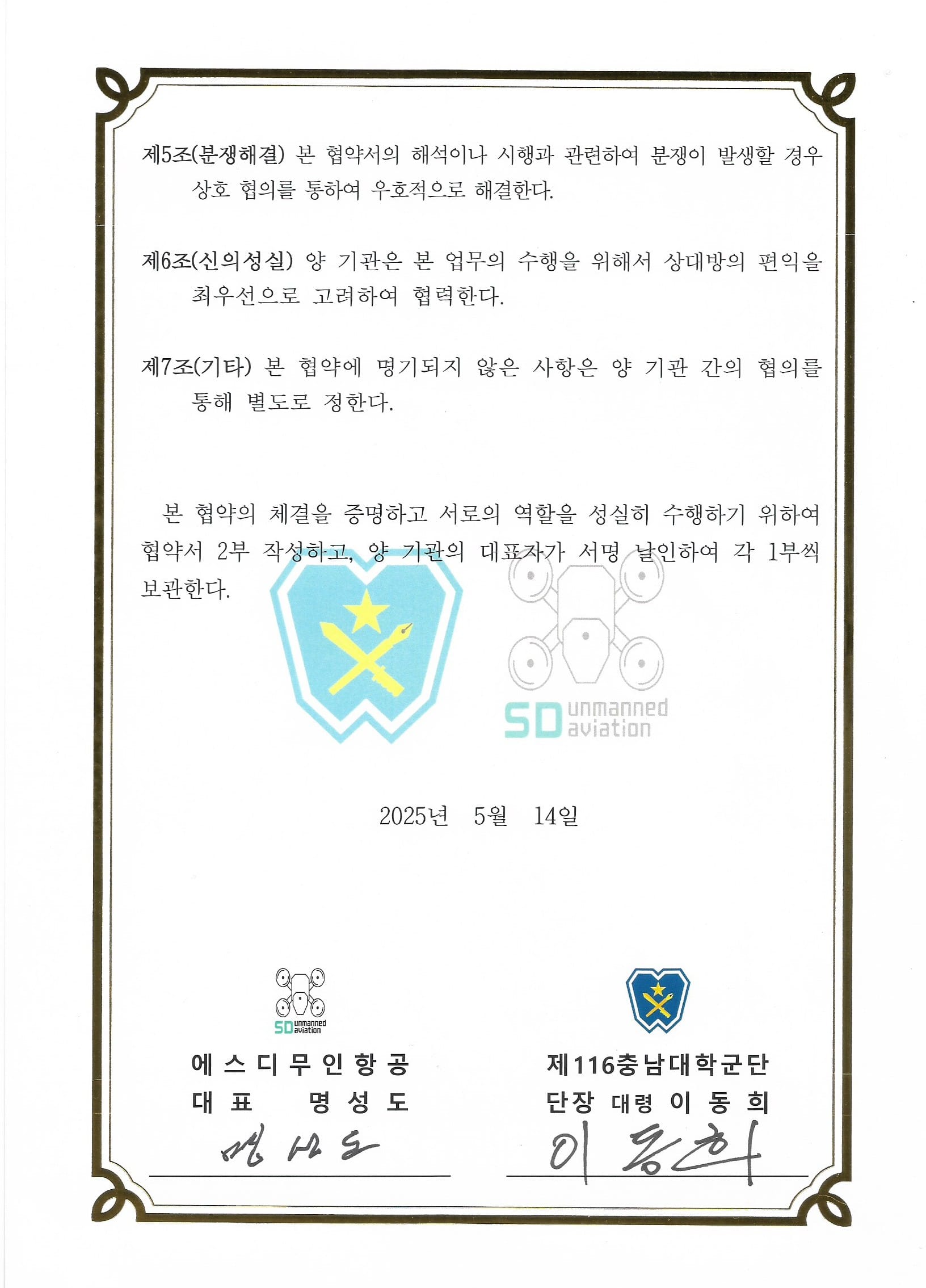 제5조(분쟁해결) 본 협약서의 해석이나 시행과 관련하여 분쟁이 발생할 경우 상호 협의를 통하여 우호적으로 해결한다.

제6조(신의성실) 양 기관은 본 업무의 수행을 위해서 상대방의 편익을 최우선으로 고려하여 협력한다.

제7조(기타) 본 협약에 명기되지 않은 사항은 양 기관 간의 협의를 통해 별도로 정한다.

본 협약의 체결을 증명하고 서로의 역할을 성실히 수행하기 위하여 협약서 2부 작성하고, 양 기관의 대표자가 서명 날인하여 각 1부씩 보관한다.

SD unmanned aviation

2025년 5월 14일

SD unmanned aviation

에스디무인항공
대표 명성도
명성도

제116충남대학군단
단장 대령 이동희
이동희